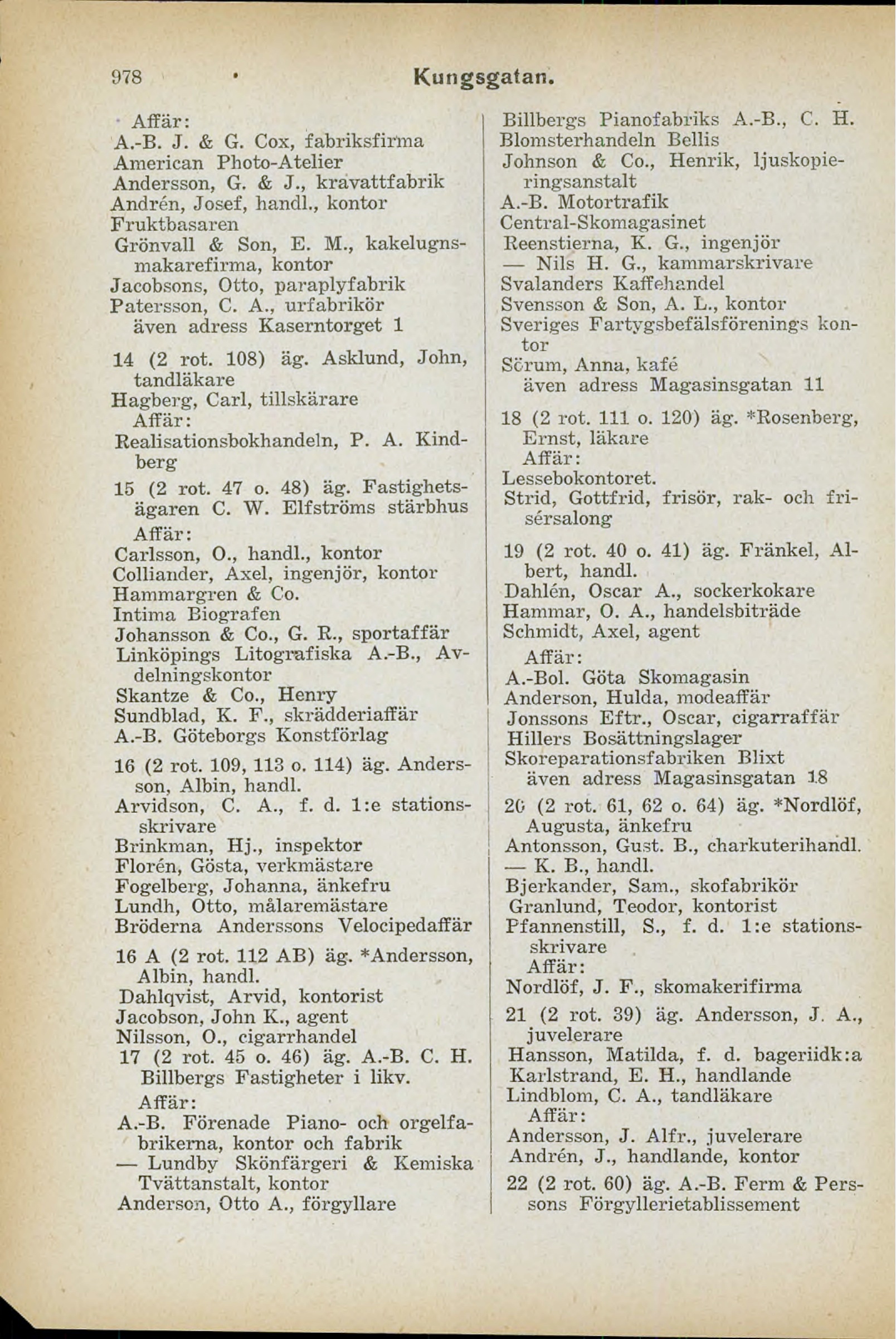 978 Kungsgatan.

Affär:
A.-B. J. & G. Cox, fabriksfirma
American Photo-Atelier
Andersson, G. & J., kravattfabrik
Andrén, Josef, handl., kontor
Fruktbasaren
Grönvall & Son, E. M., kakelugnsmakarefirma, kontor
Jacobsons, Otto, paraplyfabrik
Patersson, C. A., urfabrikör
även adress Kaserntorget 1

14 (2 rot. 108) äg. Asklund, John, tandläkare
Hagberg, Carl, tillskärare
Affär:
Realisationsbokhandeln, P. A. Kindberg

15 (2 rot. 47 o. 48) äg. Fastighetsägaren C. W. Elfströms stärbhus
Affär:
Carlsson, O., handl., kontor
Colliander, Axel, ingenjör, kontor
Hammargren & Co.
Intima Biografen
Johansson & Co., G. R., sportaffär
Linköpings Litografiska A.-B., Avdelningskontor
Skantze & Co., Henry
Sundblad, K. F., skrädderiaffär
A.-B. Göteborgs Konstförlag

16 (2 rot. 109, 113 o. 114) äg. Andersson, Albin, handl.
Arvidson, C. A., f. d. 1:e stationsskrivare
Brinkman, Hj., inspektor
Florén, Gösta, verkmästare
Fogelberg, Johanna, änkefru
Lundh, Otto, målaremästare
Bröderna Anderssons Velocipedaffär

16 A (2 rot. 112 AB) äg. *Andersson, Albin, handl.
Dahlqvist, Arvid, kontorist
Jacobson, John K., agent
Nilsson, O., cigarrhandel
17 (2 rot. 45 o. 46) äg. A.-B. C. H. Billbergs Fastigheter i likv.
Affär:
A.-B. Förenade Piano- och orgelfabrikerna, kontor och fabrik
— Lundby Skönfärgeri & Kemiska Tvättanstalt, kontor
Anderson, Otto A., förgyllare

Billbergs Pianofabriks A.-B., C. H.
Blomsterhandeln Bellis
Johnson & Co., Henrik, ljuskopieringsanstalt
A.-B. Motortrafik
Central-Skomagasinet
Reenstierna, K. G., ingenjör
— Nils H. G., kammarskrivare
Svalanders Kaffehandel
Svensson & Son, A. L., kontor
Sveriges Fartygsbefälsförenings kontor
Sörum, Anna, kafé
även adress Magasinsgatan 11

18 (2 rot. 111 o. 120) äg. *Rosenberg, Ernst, läkare
Affär:
Lessebokontoret.
Strid, Gottfrid, frisör, rak- och frisérsalong

19 (2 rot. 40 o. 41) äg. Fränkel, Albert, handl.
Dahlén, Oscar A., sockerkokare
Hammar, O. A., handelsbiträde
Schmidt, Axel, agent
Affär:
A.-Bol. Göta Skomagasin
Anderson, Hulda, modeaffär
Jonssons Eftr., Oscar, cigarraffär
Hillers Bosättningslager
Skoreparationsfabriken Blixt
även adress Magasinsgatan 18

20 (2 rot. 61, 62 o. 64) äg. *Nordlöf, Augusta, änkefru
Antonsson, Gust. B., charkuterihandl.
— K. B., handl.
Bjerkander, Sam., skofabrikör
Granlund, Teodor, kontorist
Pfannenstill, S., f. d. 1:e stationsskrivare
Affär:
Nordlöf, J. F., skomakerifirma

21 (2 rot. 39) äg. Andersson, J. A., juvelerare
Hansson, Matilda, f. d. bageriidk:a
Karlstrand, E. H., handlande
Lindblom, C. A., tandläkare
Affär:
Andersson, J. Alfr., juvelerare
Andrén, J., handlande, kontor

22 (2 rot. 60) äg. A.-B. Ferm & Perssons Förgyllerietablissement